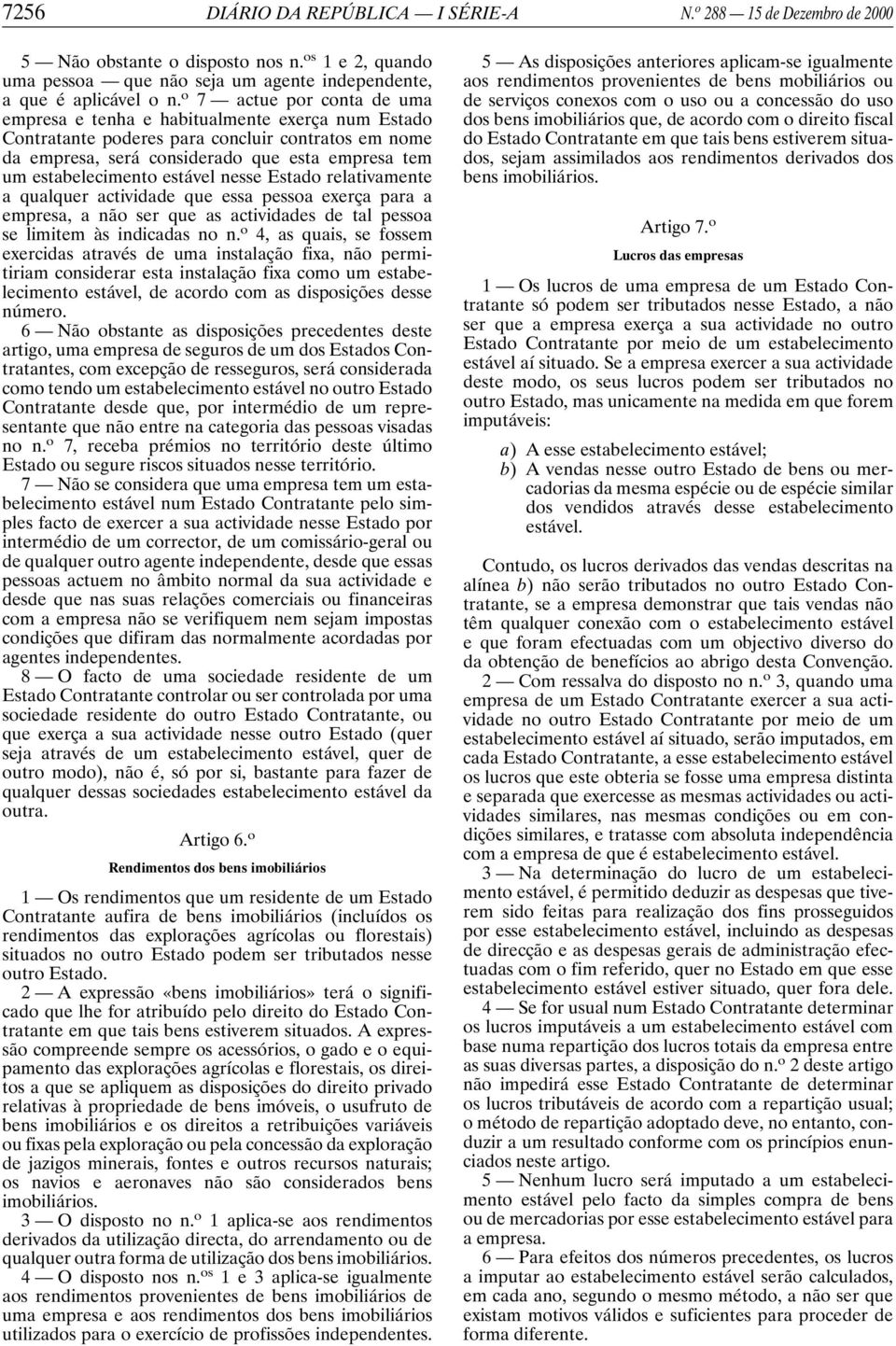 7256 DIÁRIO DA REPÚBLICA — I SÉRIE-A N.º 288 — 15 de Dezembro de 2000

5 — Não obstante o disposto nos n.os 1 e 2, quando uma pessoa — que não seja um agente independente, a que é aplicável o n.º 7 — actue por conta de uma empresa e tenha e habitualmente exerça num Estado Contratante poderes para concluir contratos em nome da empresa, será considerado que esta empresa tem um estabelecimento estável nesse Estado relativamente a qualquer actividade que essa pessoa exerça para a empresa, a não ser que as actividades de tal pessoa se limitem às indicadas no n.º 4, as quais, se fossem exercidas através de uma instalação fixa, não permitiriam considerar esta instalação fixa como um estabelecimento estável, de acordo com as disposições desse número.

6 — Não obstante as disposições precedentes deste artigo, uma empresa de seguros de um dos Estados Contratantes, com excepção de resseguros, será considerada como tendo um estabelecimento estável no outro Estado Contratante desde que, por intermédio de um representante que não entre na categoria das pessoas visadas no n.º 7, receba prémios no território deste último Estado ou segure riscos situados nesse território.

7 — Não se considera que uma empresa tem um estabelecimento estável num Estado Contratante pelo simples facto de exercer a sua actividade nesse Estado por intermédio de um corrector, de um comissário-geral ou de qualquer outro agente independente, desde que essas pessoas actuem no âmbito normal da sua actividade e desde que nas suas relações comerciais ou financeiras com a empresa não se verifiquem nem sejam impostas condições que difiram das normalmente acordadas por agentes independentes.

8 — O facto de uma sociedade residente de um Estado Contratante controlar ou ser controlada por uma sociedade residente do outro Estado Contratante, ou que exerça a sua actividade nesse outro Estado (quer seja através de um estabelecimento estável, quer de outro modo), não é, só por si, bastante para fazer de qualquer dessas sociedades estabelecimento estável da outra.

Artigo 6.º

Rendimentos dos bens imobiliários

1 — Os rendimentos que um residente de um Estado Contratante aufira de bens imobiliários (incluídos os rendimentos das explorações agrícolas ou florestais) situados no outro Estado podem ser tributados nesse outro Estado.

2 — A expressão «bens imobiliários» terá o significado que lhe for atribuído pelo direito do Estado Contratante em que tais bens estiverem situados. A expressão compreende sempre os acessórios, o gado e o equipamento das explorações agrícolas e florestais, os direitos a que se apliquem as disposições do direito privado relativas à propriedade de bens imóveis, o usufruto de bens imobiliários e os direitos a retribuições variáveis ou fixas pela exploração ou pela concessão da exploração de jazigos minerais, fontes e outros recursos naturais; os navios e aeronaves não são considerados bens imobiliários.

3 — O disposto no n.º 1 aplica-se aos rendimentos derivados da utilização directa, do arrendamento ou de qualquer outra forma de utilização dos bens imobiliários.

4 — O disposto nos n.os 1 e 3 aplica-se igualmente aos rendimentos provenientes de bens imobiliários de uma empresa e aos rendimentos dos bens imobiliários utilizados para o exercício de profissões independentes.

5 — As disposições anteriores aplicam-se igualmente aos rendimentos provenientes de bens mobiliários ou de serviços conexos com o uso ou a concessão do uso dos bens imobiliários que, de acordo com o direito fiscal do Estado Contratante em que tais bens estiverem situados, sejam assimilados aos rendimentos derivados dos bens imobiliários.

Artigo 7.º

Lucros das empresas

1 — Os lucros de uma empresa de um Estado Contratante só podem ser tributados nesse Estado, a não ser que a empresa exerça a sua actividade no outro Estado Contratante por meio de um estabelecimento estável aí situado. Se a empresa exercer a sua actividade deste modo, os seus lucros podem ser tributados no outro Estado, mas unicamente na medida em que forem imputáveis:

a) A esse estabelecimento estável;
b) A vendas nesse outro Estado de bens ou mercadorias da mesma espécie ou de espécie similar dos vendidos através desse estabelecimento estável.

Contudo, os lucros derivados das vendas descritas na alínea b) não serão tributados no outro Estado Contratante, se a empresa demonstrar que tais vendas não têm qualquer conexão com o estabelecimento estável e que foram efectuadas com um objectivo diverso do da obtenção de benefícios ao abrigo desta Convenção.

2 — Com ressalva do disposto no n.º 3, quando uma empresa de um Estado Contratante exercer a sua actividade no outro Estado Contratante por meio de um estabelecimento estável aí situado, serão imputados, em cada Estado Contratante, a esse estabelecimento estável os lucros que este obteria se fosse uma empresa distinta e separada que exercesse as mesmas actividades ou actividades similares, nas mesmas condições ou em condições similares, e tratasse com absoluta independência com a empresa de que é estabelecimento estável.

3 — Na determinação do lucro de um estabelecimento estável, é permitido deduzir as despesas que tiverem sido feitas para realização dos fins prosseguidos por esse estabelecimento estável, incluindo as despesas de direcção e as despesas gerais de administração efectuadas com o fim referido, quer no Estado em que esse estabelecimento estável estiver situado, quer fora dele.

4 — Se for usual num Estado Contratante determinar os lucros imputáveis a um estabelecimento estável com base numa repartição dos lucros totais da empresa entre as suas diversas partes, a disposição do n.º 2 deste artigo não impedirá esse Estado Contratante de determinar os lucros tributáveis de acordo com a repartição usual; o método de repartição adoptado deve, no entanto, conduzir a um resultado conforme com os princípios enunciados neste artigo.

5 — Nenhum lucro será imputado a um estabelecimento estável pelo facto da simples compra de bens ou de mercadorias por esse estabelecimento estável para a empresa.

6 — Para efeitos dos números precedentes, os lucros a imputar ao estabelecimento estável serão calculados, em cada ano, segundo o mesmo método, a não ser que existam motivos válidos e suficientes para proceder de forma diferente.